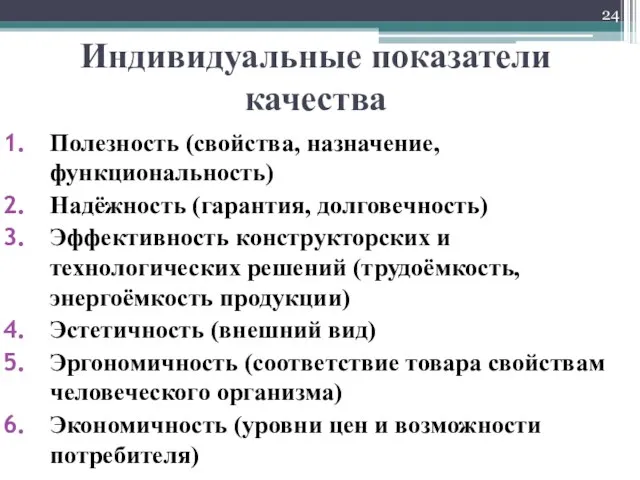 24

Индивидуальные показатели качества

1. Полезность (свойства, назначение, функциональность)
2. Надёжность (гарантия, долговечность)
3. Эффективность конструкторских и технологических решений (трудоёмкость, энергоёмкость продукции)
4. Эстетичность (внешний вид)
5. Эргономичность (соответствие товара свойствам человеческого организма)
6. Экономичность (уровни цен и возможности потребителя)